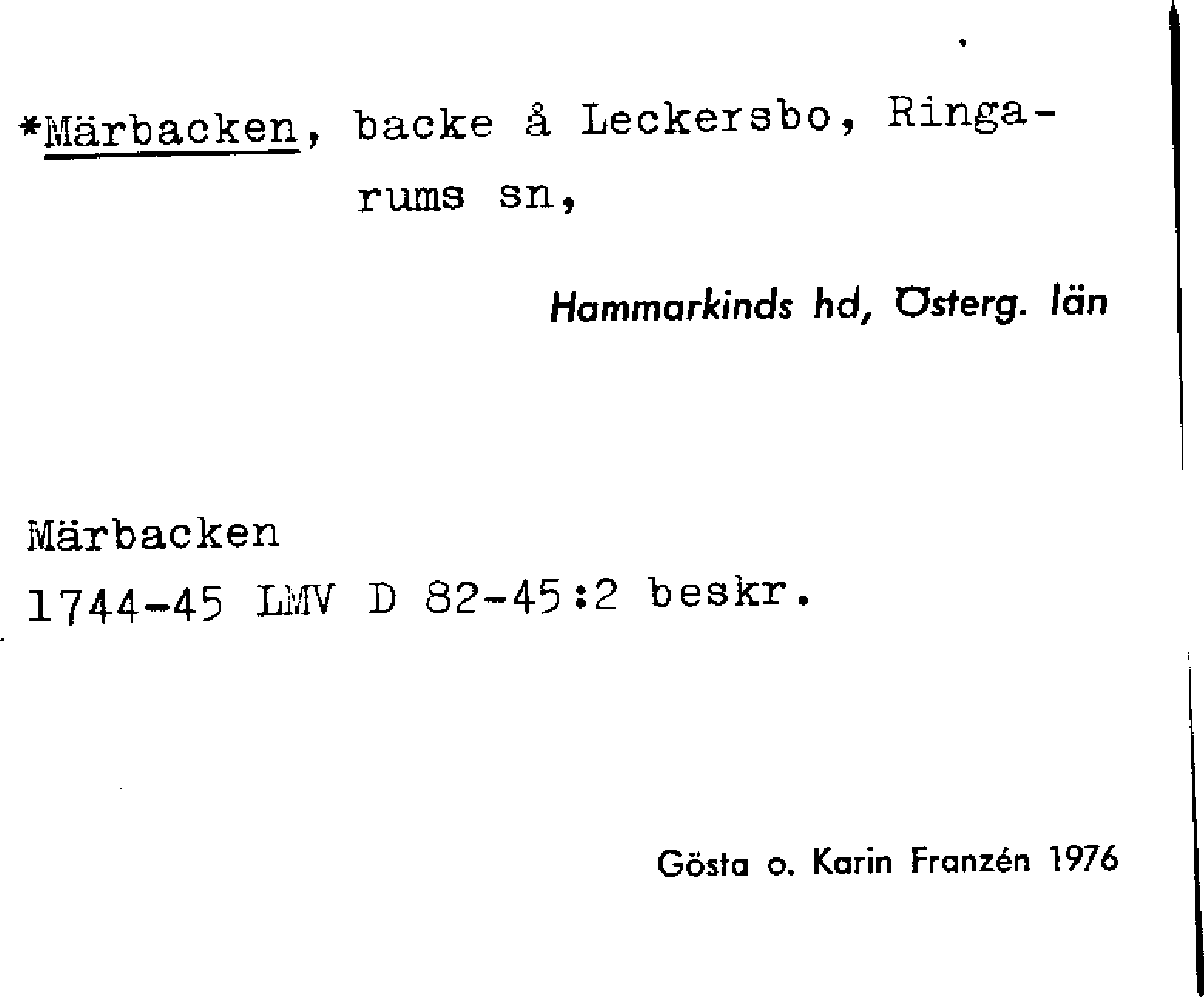 *Märbacken, backe å Leckersbo, Ringarums sn,

Hammarkinds hd, Österg. län

Märbacken
1744-45 LMV D 82-45:2 beskr.

Gösta o. Karin Franzén 1976